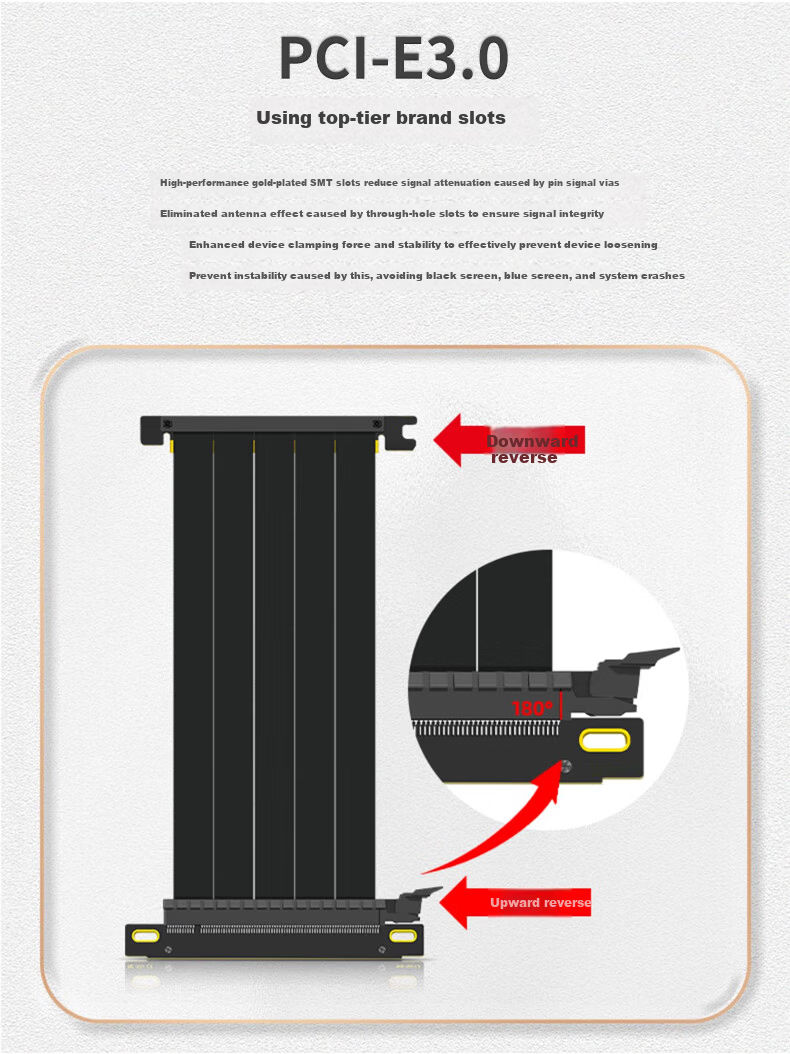 PCI-E3.0

Using top-tier brand slots

High-performance gold-plated SMT slots reduce signal attenuation caused by pin signal vias

Eliminated antenna effect caused by through-hole slots to ensure signal integrity

Enhanced device clamping force and stability to effectively prevent device loosening

Prevent instability caused by this, avoiding black screen, blue screen, and system crashes

Downward reverse

180°

Upward reverse